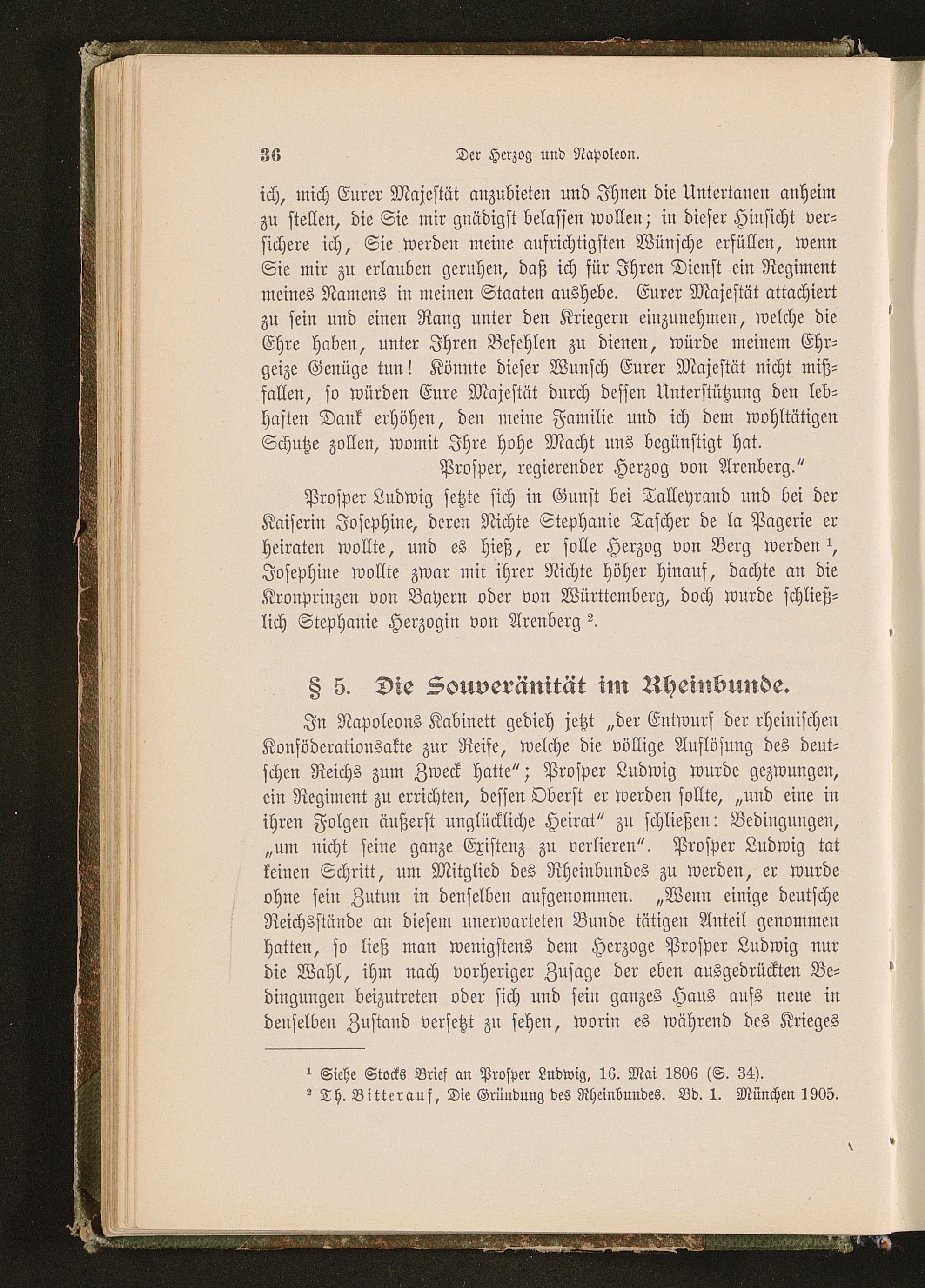 36 Der Herzog und Napoleon.

ich, mich Eurer Majestät anzubieten und Ihnen die Untertanen anheim zu stellen, die Sie mir gnädigst belassen wollen; in dieser Hinsicht versichere ich, Sie werden meine aufrichtigsten Wünsche erfüllen, wenn Sie mir zu erlauben geruhen, daß ich für Ihren Dienst ein Regiment meines Namens in meinen Staaten aushebe. Eurer Majestät attachiert zu sein und einen Rang unter den Kriegern einzunehmen, welche die Ehre haben, unter Ihren Befehlen zu dienen, würde meinem Ehrgeize Genüge tun! Könnte dieser Wunsch Eurer Majestät nicht mißfallen, so würden Eure Majestät durch dessen Unterstützung den lebhaften Dank erhöhen, den meine Familie und ich dem wohltätigen Schutze zollen, womit Ihre hohe Macht uns begünstigt hat.

Prosper, regierender Herzog von Arenberg."

Prosper Ludwig setzte sich in Gunst bei Talleyrand und bei der Kaiserin Josephine, deren Nichte Stephanie Tascher de la Pagerie er heiraten wollte, und es hieß, er solle Herzog von Berg werden $^1$, Josephine wollte zwar mit ihrer Nichte höher hinauf, dachte an die Kronprinzen von Bayern oder von Württemberg, doch wurde schließlich Stephanie Herzogin von Arenberg $^2$.

§ 5. Die Souveränität im Rheinbunde.

In Napoleons Kabinett gedieh jetzt „der Entwurf der rheinischen Konföderationsakte zur Reife, welche die völlige Auflösung des deutschen Reichs zum Zweck hatte"; Prosper Ludwig wurde gezwungen, ein Regiment zu errichten, dessen Oberst er werden sollte, „und eine in ihren Folgen äußerst unglückliche Heirat" zu schließen: Bedingungen, „um nicht seine ganze Existenz zu verlieren". Prosper Ludwig tat keinen Schritt, um Mitglied des Rheinbundes zu werden, er wurde ohne sein Zutun in denselben aufgenommen. „Wenn einige deutsche Reichsstände an diesem unerwarteten Bunde tätigen Anteil genommen hatten, so ließ man wenigstens dem Herzoge Prosper Ludwig nur die Wahl, ihm nach vorheriger Zusage der eben ausgedrückten Bedingungen beizutreten oder sich und sein ganzes Haus aufs neue in denselben Zustand versetzt zu sehen, worin es während des Krieges

$^1$ Siehe Stocks Brief an Prosper Ludwig, 16. Mai 1806 (S. 34).
$^2$ Th. Bitterauf, Die Gründung des Rheinbundes. Bd. 1. München 1905.